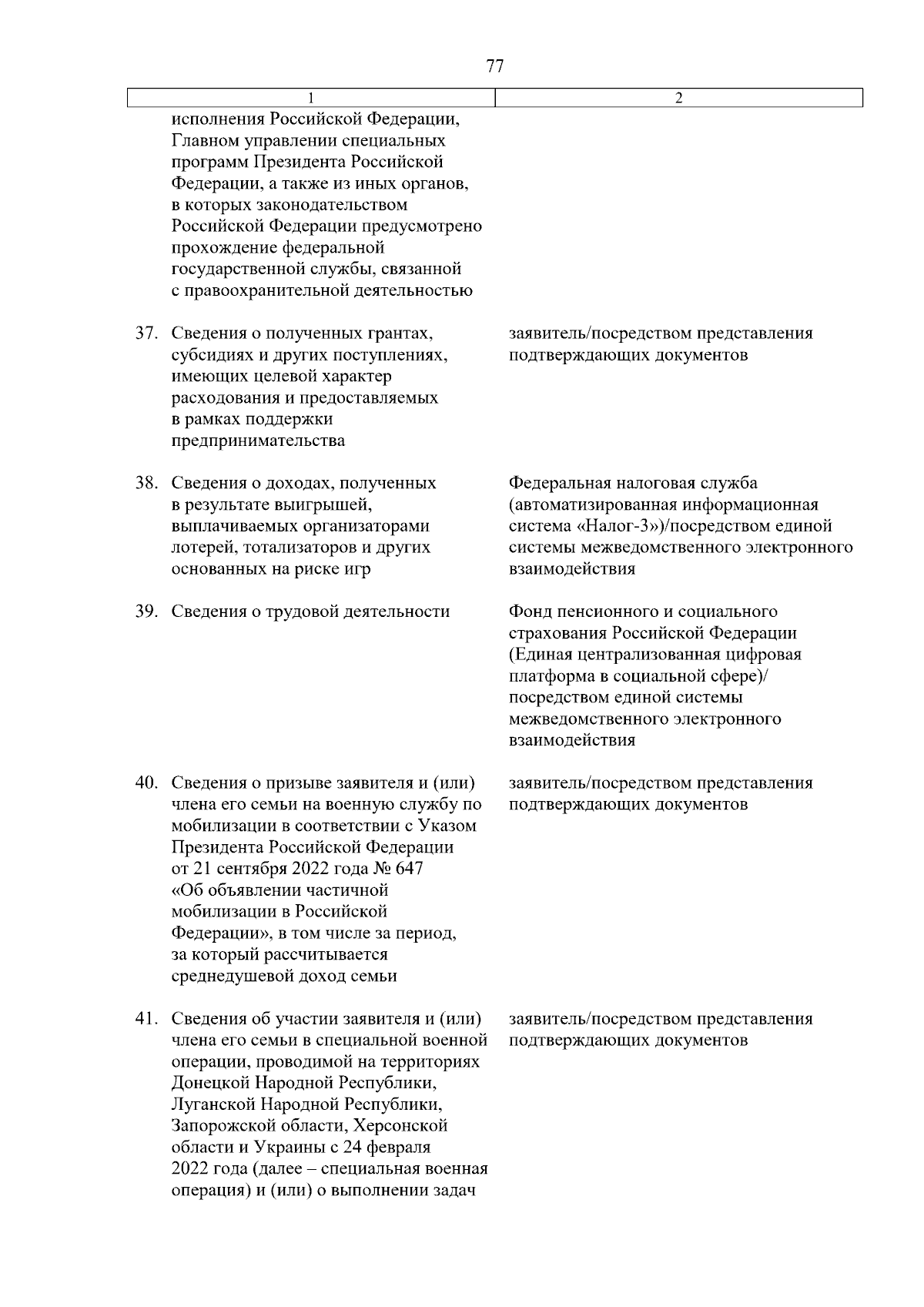 77

| 1 | 2 |
|---|---|
| исполнения Российской Федерации, Главном управлении специальных программ Президента Российской Федерации, а также из иных органов, в которых законодательством Российской Федерации предусмотрено прохождение федеральной государственной службы, связанной с правоохранительной деятельностью | |
| 37. Сведения о полученных грантах, субсидиях и других поступлениях, имеющих целевой характер расходования и предоставляемых в рамках поддержки предпринимательства | заявитель/посредством представления подтверждающих документов |
| 38. Сведения о доходах, полученных в результате выигрышей, выплачиваемых организаторами лотерей, тотализаторов и других основанных на риске игр | Федеральная налоговая служба (автоматизированная информационная система «Налог-3»)/посредством единой системы межведомственного электронного взаимодействия |
| 39. Сведения о трудовой деятельности | Фонд пенсионного и социального страхования Российской Федерации (Единая централизованная цифровая платформа в социальной сфере)/ посредством единой системы межведомственного электронного взаимодействия |
| 40. Сведения о призыве заявителя и (или) члена его семьи на военную службу по мобилизации в соответствии с Указом Президента Российской Федерации от 21 сентября 2022 года № 647 «Об объявлении частичной мобилизации в Российской Федерации», в том числе за период, за который рассчитывается среднедушевой доход семьи | заявитель/посредством представления подтверждающих документов |
| 41. Сведения об участии заявителя и (или) члена его семьи в специальной военной операции, проводимой на территориях Донецкой Народной Республики, Луганской Народной Республики, Запорожской области, Херсонской области и Украины с 24 февраля 2022 года (далее – специальная военная операция) и (или) о выполнении задач | заявитель/посредством представления подтверждающих документов |